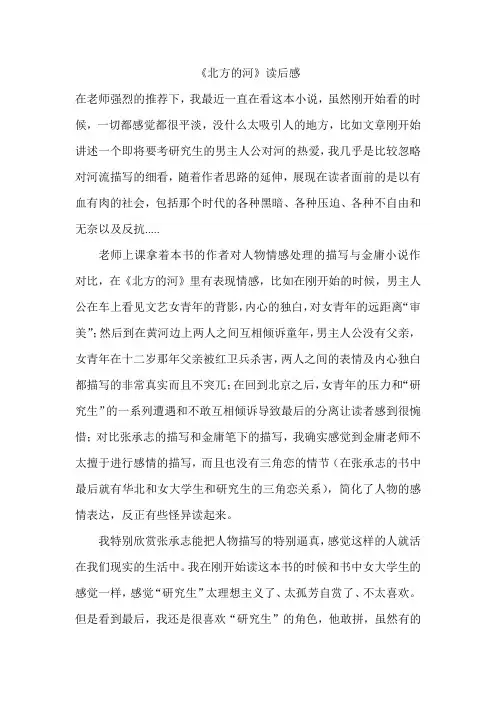 《北方的河》读后感

在老师强烈的推荐下，我最近一直在看这本小说，虽然刚开始看的时候，一切都感觉都很平淡，没什么太吸引人的地方，比如文章刚开始讲述一个即将要考研究生的男主人公对河的热爱，我几乎是比较忽略对河流描写的细看，随着作者思路的延伸，展现在读者面前的是以有血有肉的社会，包括那个时代的各种黑暗、各种压迫、各种不自由和无奈以及反抗.....

老师上课拿着本书的作者对人物情感处理的描写与金庸小说作对比，在《北方的河》里有表现情感，比如在刚开始的时候，男主人公在车上看见文艺女青年的背影，内心的独白，对女青年的远距离“审美”；然后到在黄河边上两人之间互相倾诉童年，男主人公没有父亲，女青年在十二岁那年父亲被红卫兵杀害，两人之间的表情及内心独白都描写的非常真实而且不突兀；在回到北京之后，女青年的压力和“研究生”的一系列遭遇和不敢互相倾诉导致最后的分离让读者感到很惋惜；对比张承志的描写和金庸笔下的描写，我确实感觉到金庸老师不太擅于进行感情的描写，而且也没有三角恋的情节（在张承志的书中最后就有华北和女大学生和研究生的三角恋关系），简化了人物的感情表达，反正有些怪异读起来。

我特别欣赏张承志能把人物描写的特别逼真，感觉这样的人就活在我们现实的生活中。我在刚开始读这本书的时候和书中女大学生的感觉一样，感觉“研究生”太理想主义了、太孤芳自赏了、不太喜欢。但是看到最后，我还是很喜欢“研究生”的角色，他敢拼，虽然有的